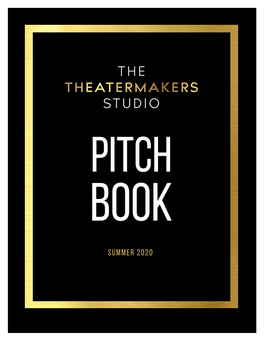 THE
THEATERMAKERS
STUDIO

PITCH
BOOK

SUMMER 2020